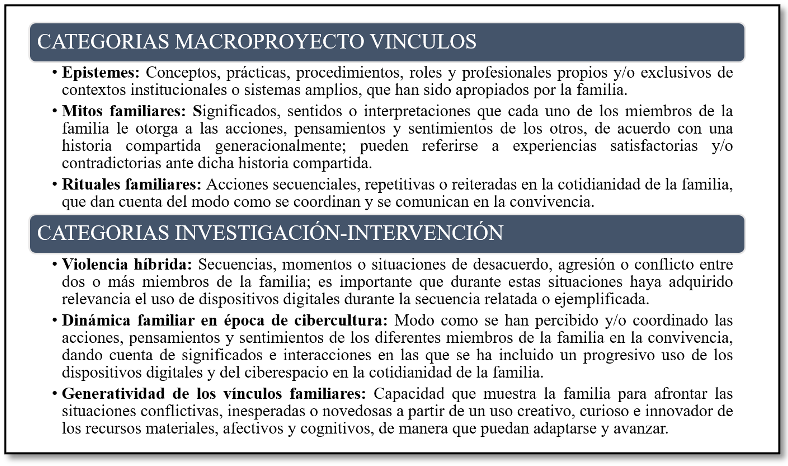 CATEGORIAS MACROPROYECTO VINCULOS

• **Epistemes:** Conceptos, prácticas, procedimientos, roles y profesionales propios y/o exclusivos de contextos institucionales o sistemas amplios, que han sido apropiados por la familia.

• **Mitos familiares:** Significados, sentidos o interpretaciones que cada uno de los miembros de la familia le otorga a las acciones, pensamientos y sentimientos de los otros, de acuerdo con una historia compartida generacionalmente; pueden referirse a experiencias satisfactorias y/o contradictorias ante dicha historia compartida.

• **Rituales familiares:** Acciones secuenciales, repetitivas o reiteradas en la cotidianidad de la familia, que dan cuenta del modo como se coordinan y se comunican en la convivencia.

CATEGORIAS INVESTIGACIÓN-INTERVENCIÓN

• **Violencia híbrida:** Secuencias, momentos o situaciones de desacuerdo, agresión o conflicto entre dos o más miembros de la familia; es importante que durante estas situaciones haya adquirido relevancia el uso de dispositivos digitales durante la secuencia relatada o ejemplificada.

• **Dinámica familiar en época de cibercultura:** Modo como se han percibido y/o coordinado las acciones, pensamientos y sentimientos de los diferentes miembros de la familia en la convivencia, dando cuenta de significados e interacciones en las que se ha incluido un progresivo uso de los dispositivos digitales y del ciberespacio en la cotidianidad de la familia.

• **Generatividad de los vínculos familiares:** Capacidad que muestra la familia para afrontar las situaciones conflictivas, inesperadas o novedosas a partir de un uso creativo, curioso e innovador de los recursos materiales, afectivos y cognitivos, de manera que puedan adaptarse y avanzar.